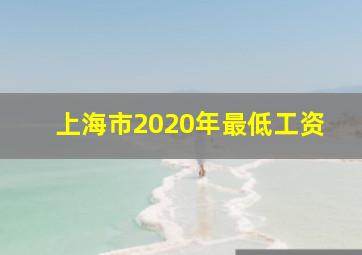 上海市2020年最低工资